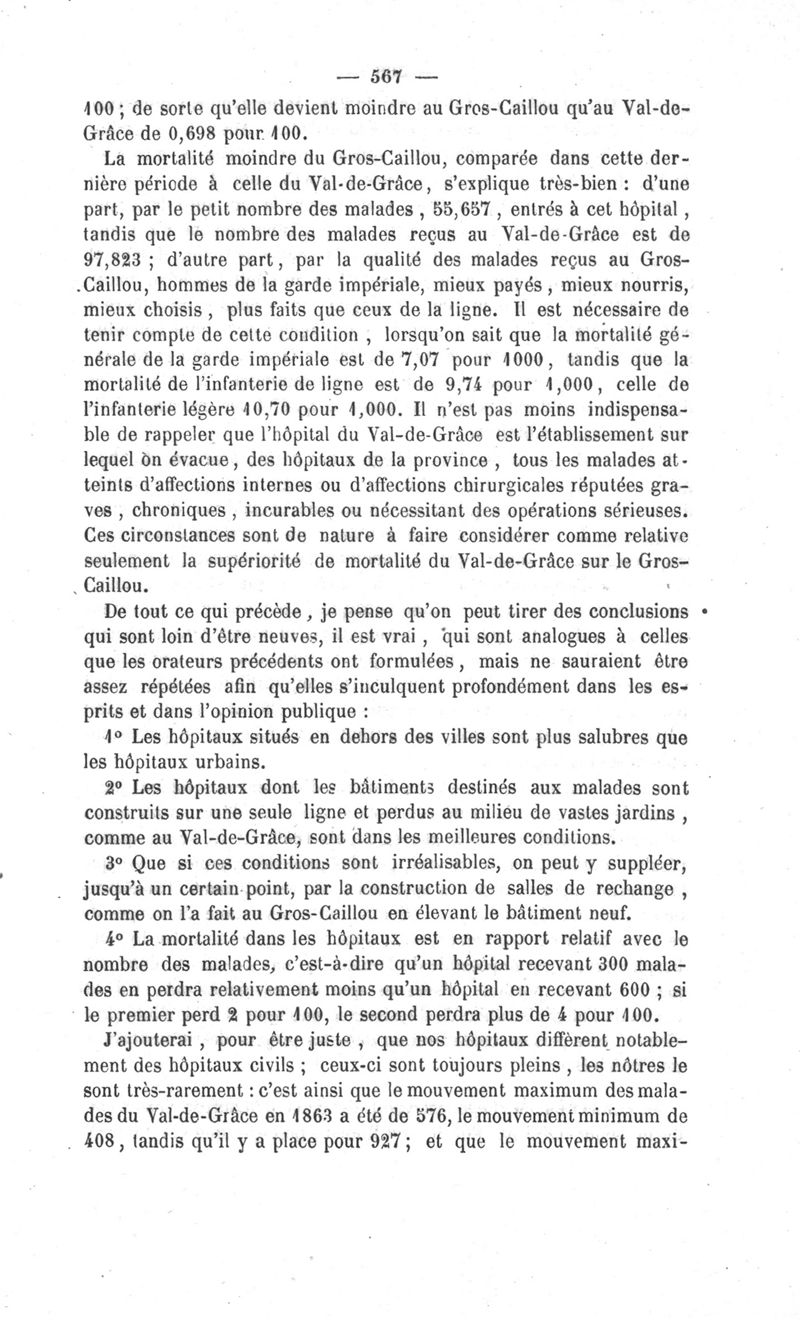 — 567 —

100 ; de sorte qu'elle devient moindre au Gros-Caillou qu'au Val-de-Grâce de 0,698 pour 100.

La mortalité moindre du Gros-Caillou, comparée dans cette dernière période à celle du Val-de-Grâce, s'explique très-bien : d'une part, par le petit nombre des malades, 55,657, entrés à cet hôpital, tandis que le nombre des malades reçus au Val-de-Grâce est de 97,823 ; d'autre part, par la qualité des malades reçus au Gros-Caillou, hommes de la garde impériale, mieux payés, mieux nourris, mieux choisis, plus faits que ceux de la ligne. Il est nécessaire de tenir compte de cette condition, lorsqu'on sait que la mortalité générale de la garde impériale est de 7,07 pour 1000, tandis que la mortalité de l'infanterie de ligne est de 9,74 pour 1,000, celle de l'infanterie légère 10,70 pour 1,000. Il n'est pas moins indispensable de rappeler que l'hôpital du Val-de-Grâce est l'établissement sur lequel on évacue, des hôpitaux de la province, tous les malades atteints d'affections internes ou d'affections chirurgicales réputées graves, chroniques, incurables ou nécessitant des opérations sérieuses. Ces circonstances sont de nature à faire considérer comme relative seulement la supériorité de mortalité du Val-de-Grâce sur le Gros-Caillou.

De tout ce qui précède, je pense qu'on peut tirer des conclusions qui sont loin d'être neuves, il est vrai, qui sont analogues à celles que les orateurs précédents ont formulées, mais ne sauraient être assez répétées afin qu'elles s'inculquent profondément dans les esprits et dans l'opinion publique :

1° Les hôpitaux situés en dehors des villes sont plus salubres que les hôpitaux urbains.

2° Les hôpitaux dont les bâtiments destinés aux malades sont construits sur une seule ligne et perdus au milieu de vastes jardins, comme au Val-de-Grâce, sont dans les meilleures conditions.

3° Que si ces conditions sont irréalisables, on peut y suppléer, jusqu'à un certain point, par la construction de salles de rechange, comme on l'a fait au Gros-Caillou en élevant le bâtiment neuf.

4° La mortalité dans les hôpitaux est en rapport relatif avec le nombre des malades, c'est-à-dire qu'un hôpital recevant 300 malades en perdra relativement moins qu'un hôpital en recevant 600 ; si le premier perd 2 pour 100, le second perdra plus de 4 pour 100.

J'ajouterai, pour être juste, que nos hôpitaux diffèrent notablement des hôpitaux civils ; ceux-ci sont toujours pleins, les nôtres le sont très-rarement : c'est ainsi que le mouvement maximum des malades du Val-de-Grâce en 1863 a été de 576, le mouvement minimum de 408, tandis qu'il y a place pour 927 ; et que le mouvement maxi-